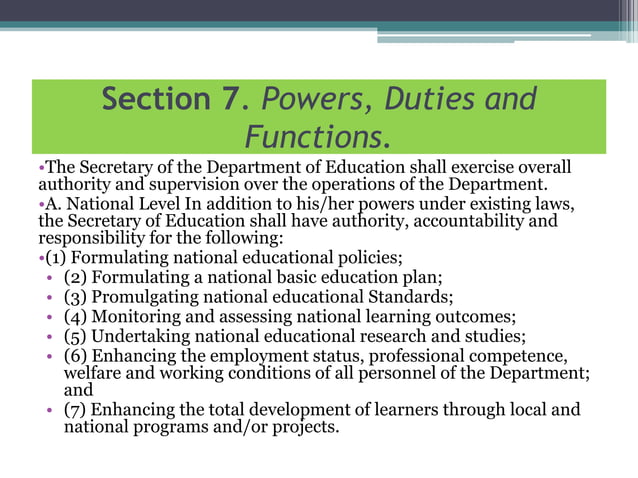 Section 7. Powers, Duties and Functions.

•The Secretary of the Department of Education shall exercise overall authority and supervision over the operations of the Department.

•A. National Level In addition to his/her powers under existing laws, the Secretary of Education shall have authority, accountability and responsibility for the following:

•(1) Formulating national educational policies;

• (2) Formulating a national basic education plan;
• (3) Promulgating national educational Standards;
• (4) Monitoring and assessing national learning outcomes;
• (5) Undertaking national educational research and studies;
• (6) Enhancing the employment status, professional competence, welfare and working conditions of all personnel of the Department; and
• (7) Enhancing the total development of learners through local and national programs and/or projects.